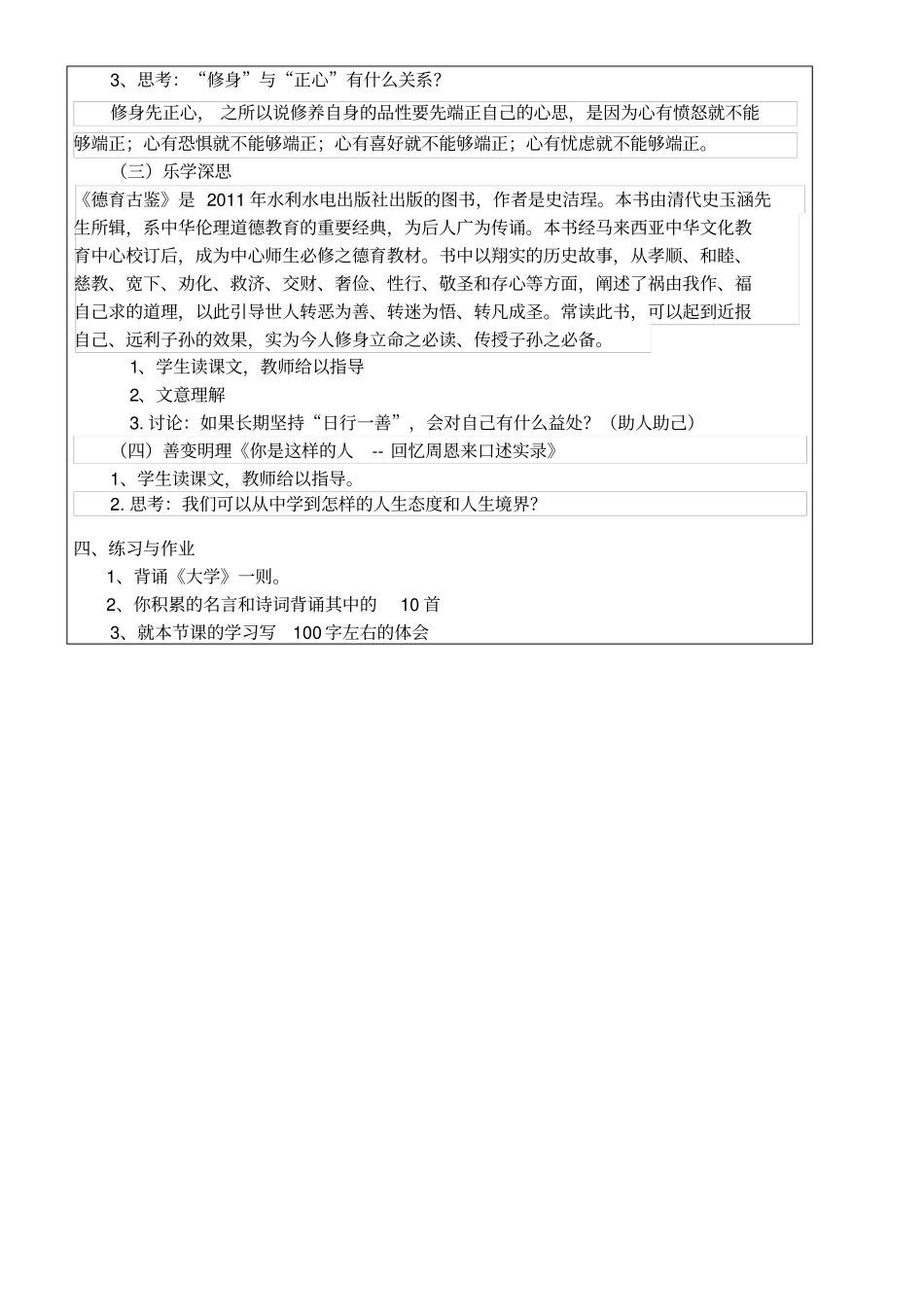 3、思考：“修身”与“正心”有什么关系？

修身先正心，之所以说修养自身的品性要先端正自己的心思，是因为心有愤怒就不能够端正；心有恐惧就不能够端正；心有喜好就不能够端正；心有忧虑就不能够端正。

（三）乐学深思

《德育古鉴》是2011年水利水电出版社出版的图书，作者是史洁珵。本书由清代史玉涵先生所辑，系中华伦理道德教育的重要经典，为后人广为传诵。本书经马来西亚中华文化教育中心校订后，成为中心师生必修之德育教材。书中以翔实的历史故事，从孝顺、和睦、慈教、宽下、劝化、救济、交财、奢俭、性行、敬圣和存心等方面，阐述了祸由我作、福自己求的道理，以此引导世人转恶为善、转迷为悟、转凡成圣。常读此书，可以起到近报自己、远利子孙的效果，实为今人修身立命之必读、传授子孙之必备。

1、学生读课文，教师给以指导

2、文意理解

3.讨论：如果长期坚持“日行一善”，会对自己有什么益处？（助人助己）

（四）善变明理《你是这样的人 -- 回忆周恩来口述实录》

1、学生读课文，教师给以指导。

2.思考：我们可以从中学到怎样的人生态度和人生境界？

四、练习与作业

1、背诵《大学》一则。

2、你积累的名言和诗词背诵其中的10首

3、就本节课的学习写100字左右的体会